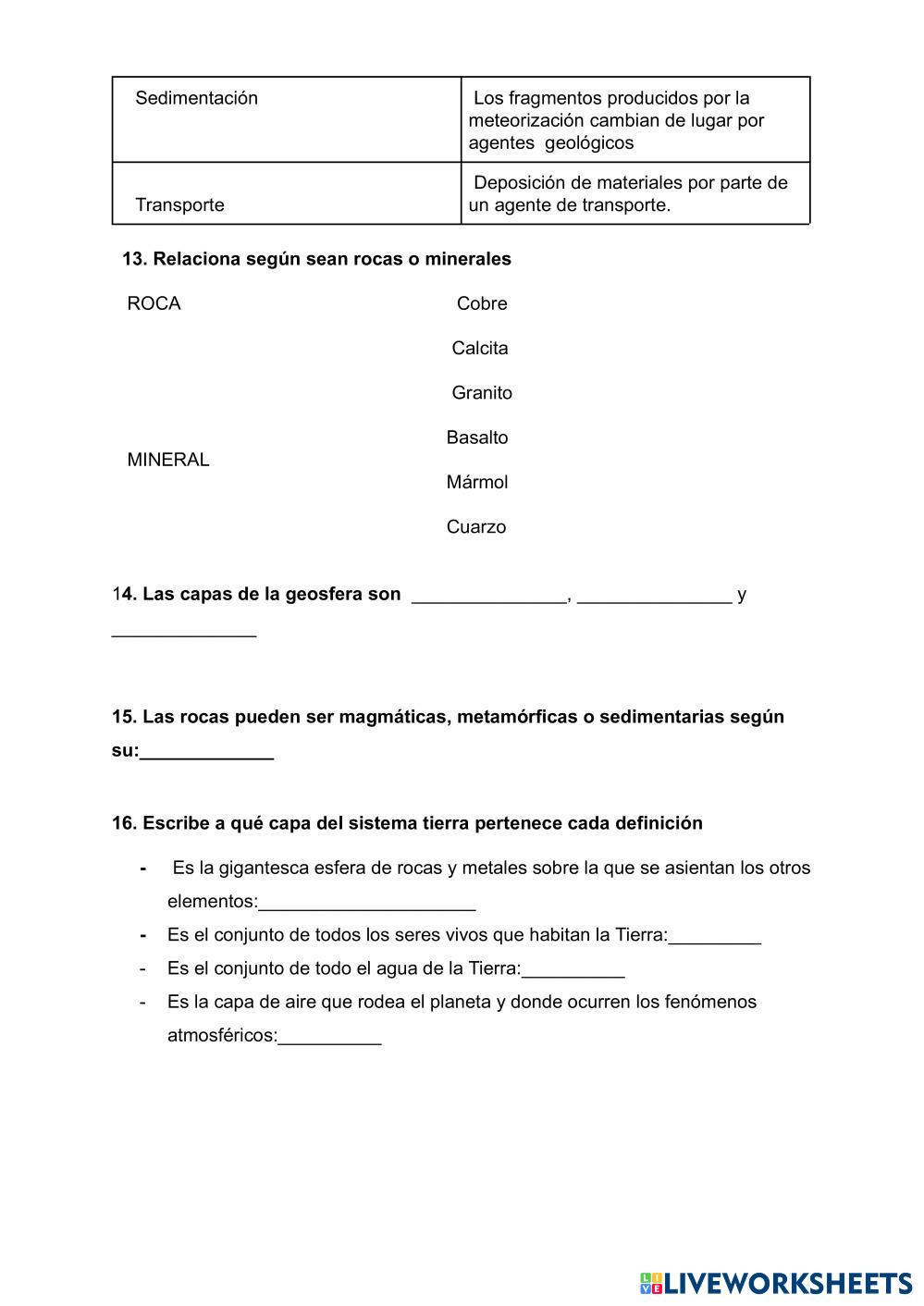 | Sedimentación | Los fragmentos producidos por la meteorización cambian de lugar por agentes geológicos |
|---|---|
| Transporte | Deposición de materiales por parte de un agente de transporte. |

13. Relaciona según sean rocas o minerales

ROCA

MINERAL

Cobre

Calcita

Granito

Basalto

Mármol

Cuarzo

14. Las capas de la geosfera son _______________, _______________ y ______________

15. Las rocas pueden ser magmáticas, metamórficas o sedimentarias según su:_____________

16. Escribe a qué capa del sistema tierra pertenece cada definición

- Es la gigantesca esfera de rocas y metales sobre la que se asientan los otros elementos:_____________________
- Es el conjunto de todos los seres vivos que habitan la Tierra:_________
- Es el conjunto de todo el agua de la Tierra:__________
- Es la capa de aire que rodea el planeta y donde ocurren los fenómenos atmosféricos:__________

LIVEWORKSHEETS